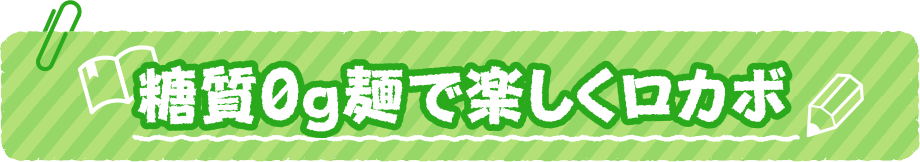 糖質0g麺で楽しくロカボ